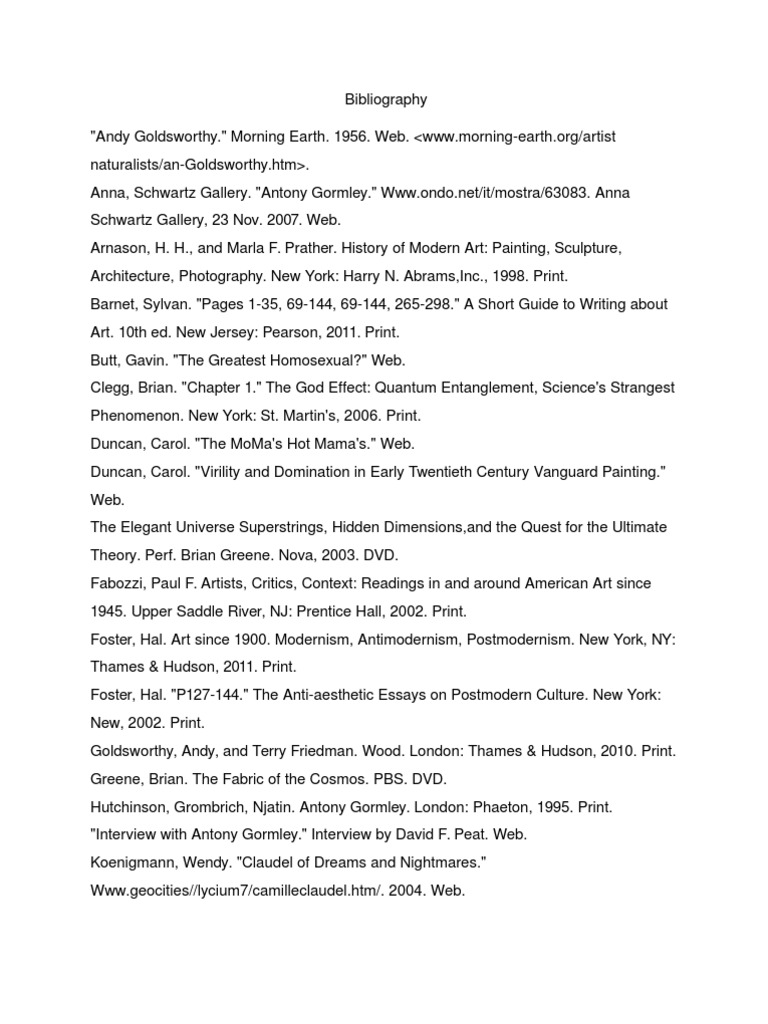 Bibliography

"Andy Goldsworthy." Morning Earth. 1956. Web. <www.morning-earth.org/artist naturalists/an-Goldsworthy.htm>.

Anna, Schwartz Gallery. "Antony Gormley." Www.ondo.net/it/mostra/63083. Anna Schwartz Gallery, 23 Nov. 2007. Web.

Arnason, H. H., and Marla F. Prather. History of Modern Art: Painting, Sculpture, Architecture, Photography. New York: Harry N. Abrams,Inc., 1998. Print.

Barnet, Sylvan. "Pages 1-35, 69-144, 69-144, 265-298." A Short Guide to Writing about Art. 10th ed. New Jersey: Pearson, 2011. Print.

Butt, Gavin. "The Greatest Homosexual?" Web.

Clegg, Brian. "Chapter 1." The God Effect: Quantum Entanglement, Science's Strangest Phenomenon. New York: St. Martin's, 2006. Print.

Duncan, Carol. "The MoMa's Hot Mama's." Web.

Duncan, Carol. "Virility and Domination in Early Twentieth Century Vanguard Painting." Web.

The Elegant Universe Superstrings, Hidden Dimensions,and the Quest for the Ultimate Theory. Perf. Brian Greene. Nova, 2003. DVD.

Fabozzi, Paul F. Artists, Critics, Context: Readings in and around American Art since 1945. Upper Saddle River, NJ: Prentice Hall, 2002. Print.

Foster, Hal. Art since 1900. Modernism, Antimodernism, Postmodernism. New York, NY: Thames & Hudson, 2011. Print.

Foster, Hal. "P127-144." The Anti-aesthetic Essays on Postmodern Culture. New York: New, 2002. Print.

Goldsworthy, Andy, and Terry Friedman. Wood. London: Thames & Hudson, 2010. Print.

Greene, Brian. The Fabric of the Cosmos. PBS. DVD.

Hutchinson, Grombrich, Njatin. Antony Gormley. London: Phaeton, 1995. Print.

"Interview with Antony Gormley." Interview by David F. Peat. Web.

Koenigmann, Wendy. "Claudel of Dreams and Nightmares." Www.geocities//lycium7/camilleclaudel.htm/. 2004. Web.